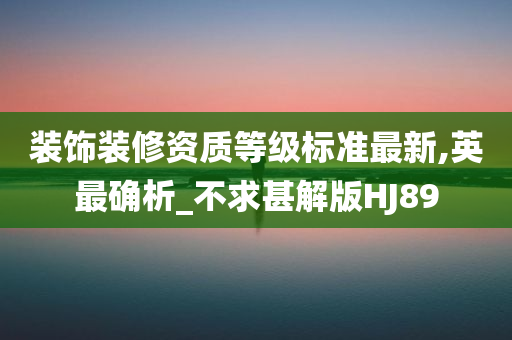 装饰装修资质等级标准最新,英最确析_不求甚解版HJ89